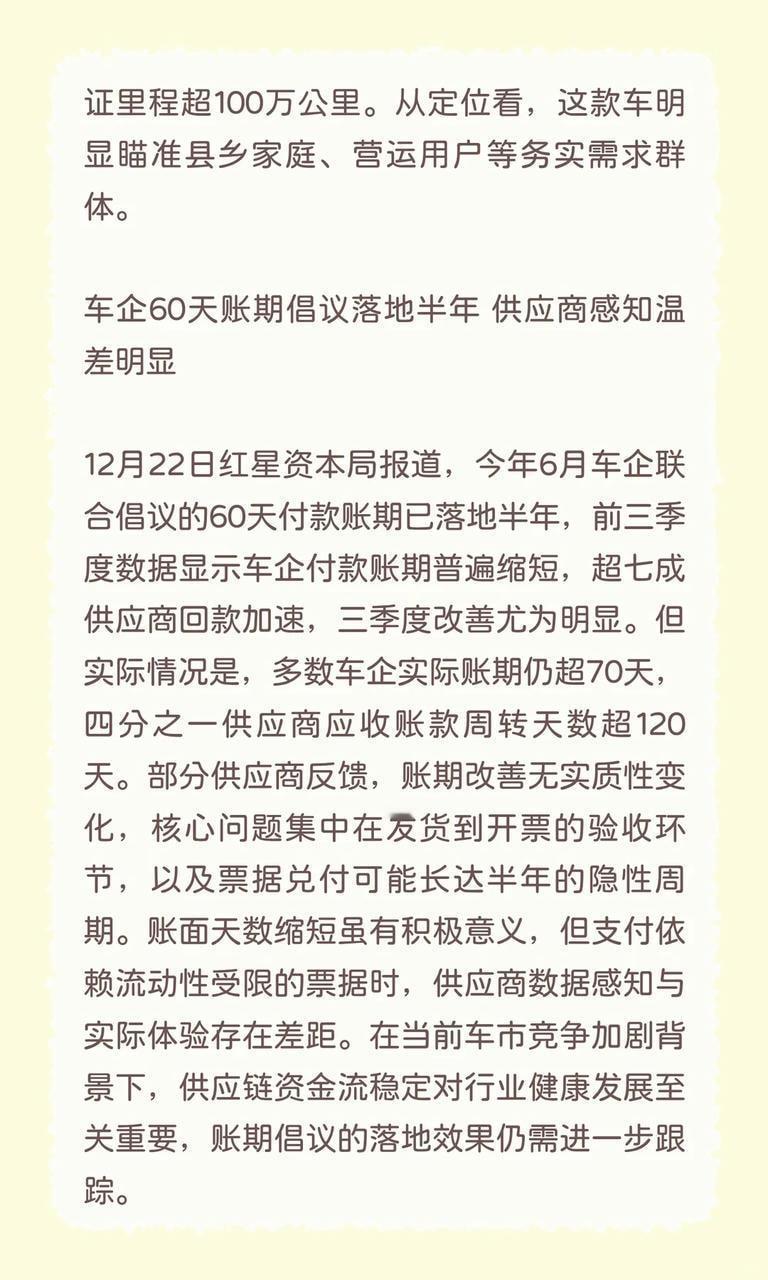 证里程超100万公里。从定位看，这款车明显瞄准县乡家庭、营运用户等务实需求群体。

车企60天账期倡议落地半年 供应商感知温差明显

12月22日红星资本局报道，今年6月车企联合倡议的60天付款账期已落地半年，前三季度数据显示车企付款账期普遍缩短，超七成供应商回款加速，三季度改善尤为明显。但实际情况是，多数车企实际账期仍超70天，四分之一供应商应收账款周转天数超120天。部分供应商反馈，账期改善无实质性变化，核心问题集中在发货到开票的验收环节，以及票据兑付可能长达半年的隐性周期。账面天数缩短虽有积极意义，但支付依赖流动性受限的票据时，供应商数据感知与实际体验存在差距。在当前车市竞争加剧背景下，供应链资金流稳定对行业健康发展至关重要，账期倡议的落地效果仍需进一步跟踪。